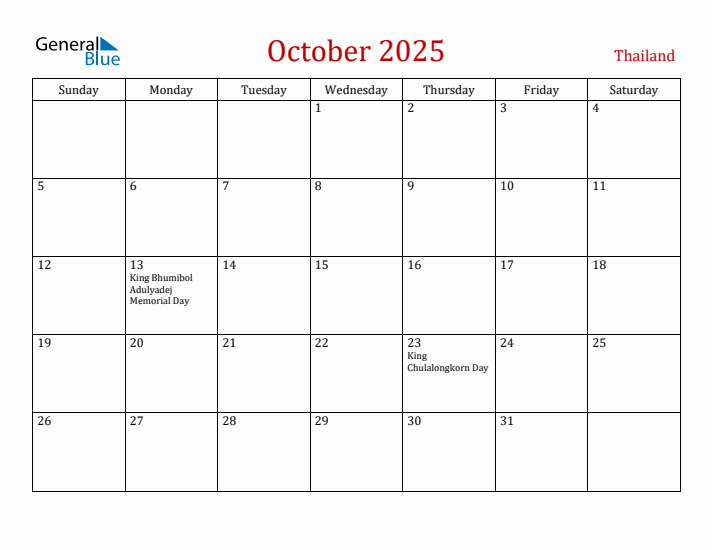 General Blue

October 2025

Thailand

| Sunday | Monday | Tuesday | Wednesday | Thursday | Friday | Saturday |
|---|---|---|---|---|---|---|
| | | | 1 | 2 | 3 | 4 |
| 5 | 6 | 7 | 8 | 9 | 10 | 11 |
| 12 | 13 King Bhumibol Adulyadej Memorial Day | 14 | 15 | 16 | 17 | 18 |
| 19 | 20 | 21 | 22 | 23 King Chulalongkorn Day | 24 | 25 |
| 26 | 27 | 28 | 29 | 30 | 31 | |